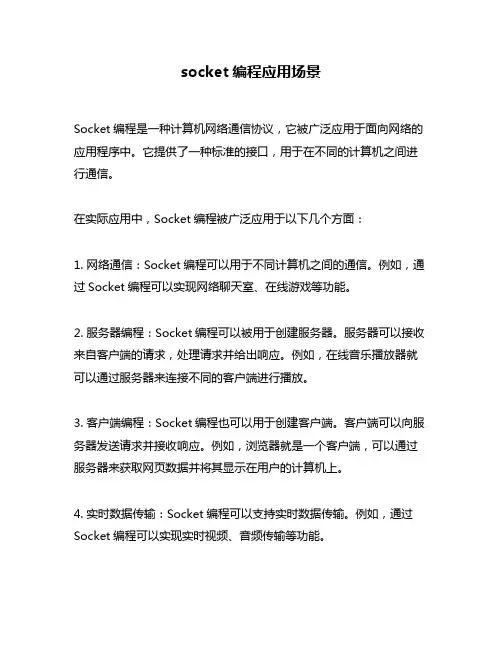 socket 编程应用场景

Socket 编程是一种计算机网络通信协议，它被广泛应用于面向网络的应用程序中。它提供了一种标准的接口，用于在不同的计算机之间进行通信。

在实际应用中，Socket 编程被广泛应用于以下几个方面：

1. 网络通信：Socket 编程可以用于不同计算机之间的通信。例如，通过 Socket 编程可以实现网络聊天室、在线游戏等功能。

2. 服务器编程：Socket 编程可以被用于创建服务器。服务器可以接收来自客户端的请求，处理请求并给出响应。例如，在线音乐播放器就可以通过服务器来连接不同的客户端进行播放。

3. 客户端编程：Socket 编程也可以用于创建客户端。客户端可以向服务器发送请求并接收响应。例如，浏览器就是一个客户端，可以通过服务器来获取网页数据并将其显示在用户的计算机上。

4. 实时数据传输：Socket 编程可以支持实时数据传输。例如，通过 Socket 编程可以实现实时视频、音频传输等功能。